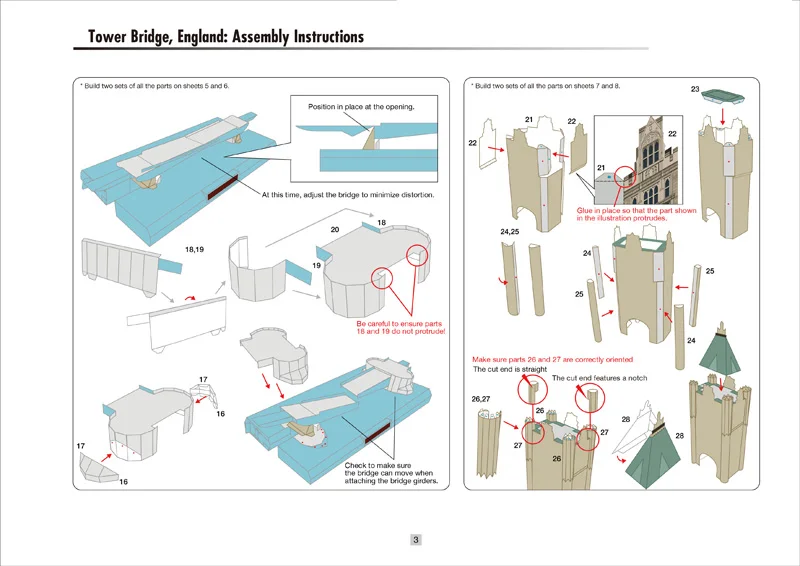 Tower Bridge, England: Assembly Instructions

* Build two sets of all the parts on sheets 5 and 6.

Position in place at the opening.

At this time, adjust the bridge to minimize distortion.

18,19

20

18

19

Be careful to ensure parts 18 and 19 do not protrude!

17

16

17

16

Check to make sure the bridge can move when attaching the bridge girders.

* Build two sets of all the parts on sheets 7 and 8.

23

21

22

22

22

21

Glue in place so that the part shown in the illustration protrudes.

24,25

24

25

25

24

Make sure parts 26 and 27 are correctly oriented

The cut end is straight

The cut end features a notch

26,27

26

27

27

26

28

28

3